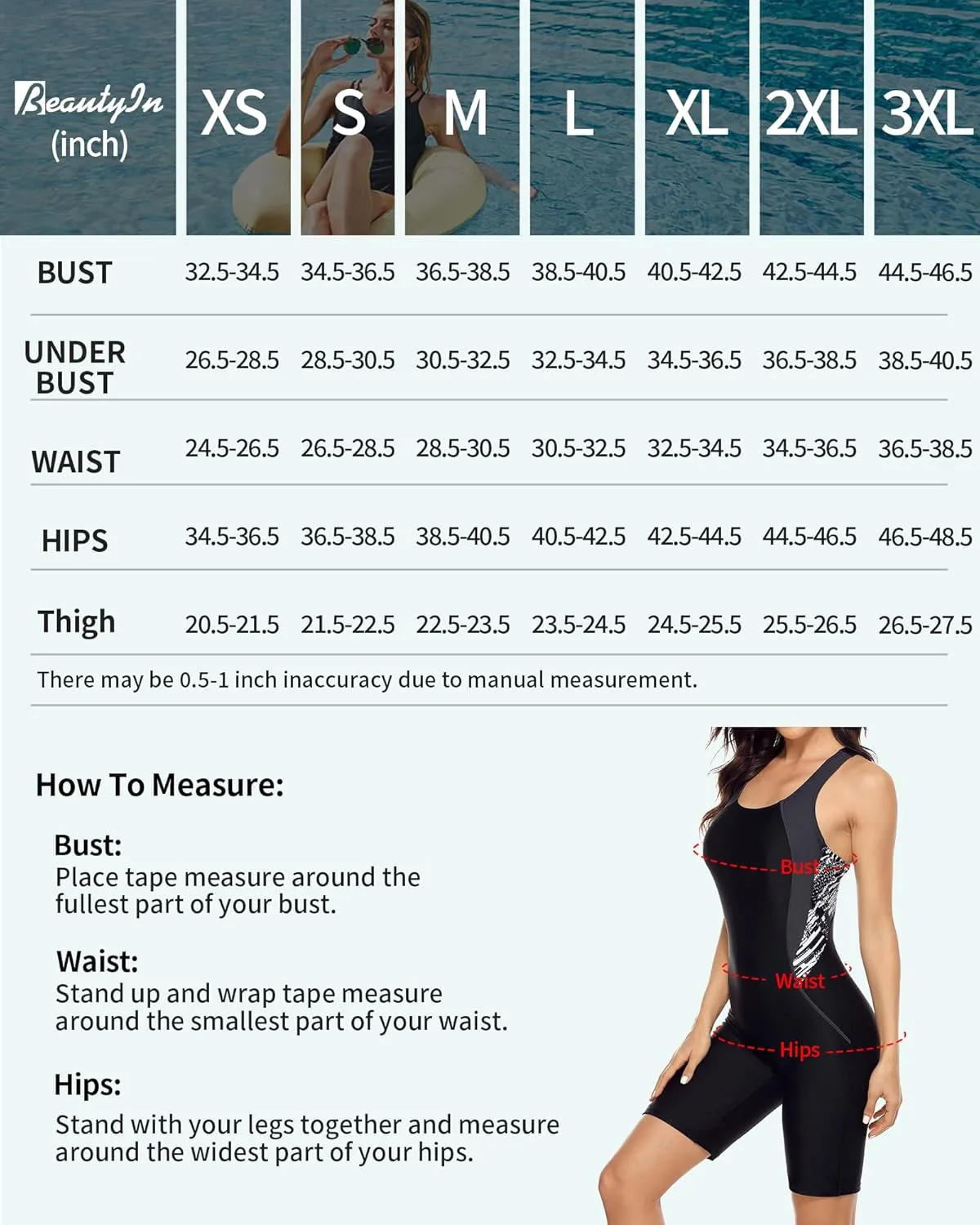 | BeautyIn (inch) | XS | S | M | L | XL | 2XL | 3XL |
|---|---|---|---|---|---|---|---|
| BUST | 32.5-34.5 | 34.5-36.5 | 36.5-38.5 | 38.5-40.5 | 40.5-42.5 | 42.5-44.5 | 44.5-46.5 |
| UNDER BUST | 26.5-28.5 | 28.5-30.5 | 30.5-32.5 | 32.5-34.5 | 34.5-36.5 | 36.5-38.5 | 38.5-40.5 |
| WAIST | 24.5-26.5 | 26.5-28.5 | 28.5-30.5 | 30.5-32.5 | 32.5-34.5 | 34.5-36.5 | 36.5-38.5 |
| HIPS | 34.5-36.5 | 36.5-38.5 | 38.5-40.5 | 40.5-42.5 | 42.5-44.5 | 44.5-46.5 | 46.5-48.5 |
| Thigh | 20.5-21.5 | 21.5-22.5 | 22.5-23.5 | 23.5-24.5 | 24.5-25.5 | 25.5-26.5 | 26.5-27.5 |

There may be 0.5-1 inch inaccuracy due to manual measurement.

How To Measure:

Bust:
Place tape measure around the fullest part of your bust.

Waist:
Stand up and wrap tape measure around the smallest part of your waist.

Hips:
Stand with your legs together and measure around the widest part of your hips.

Bust

Waist

Hips